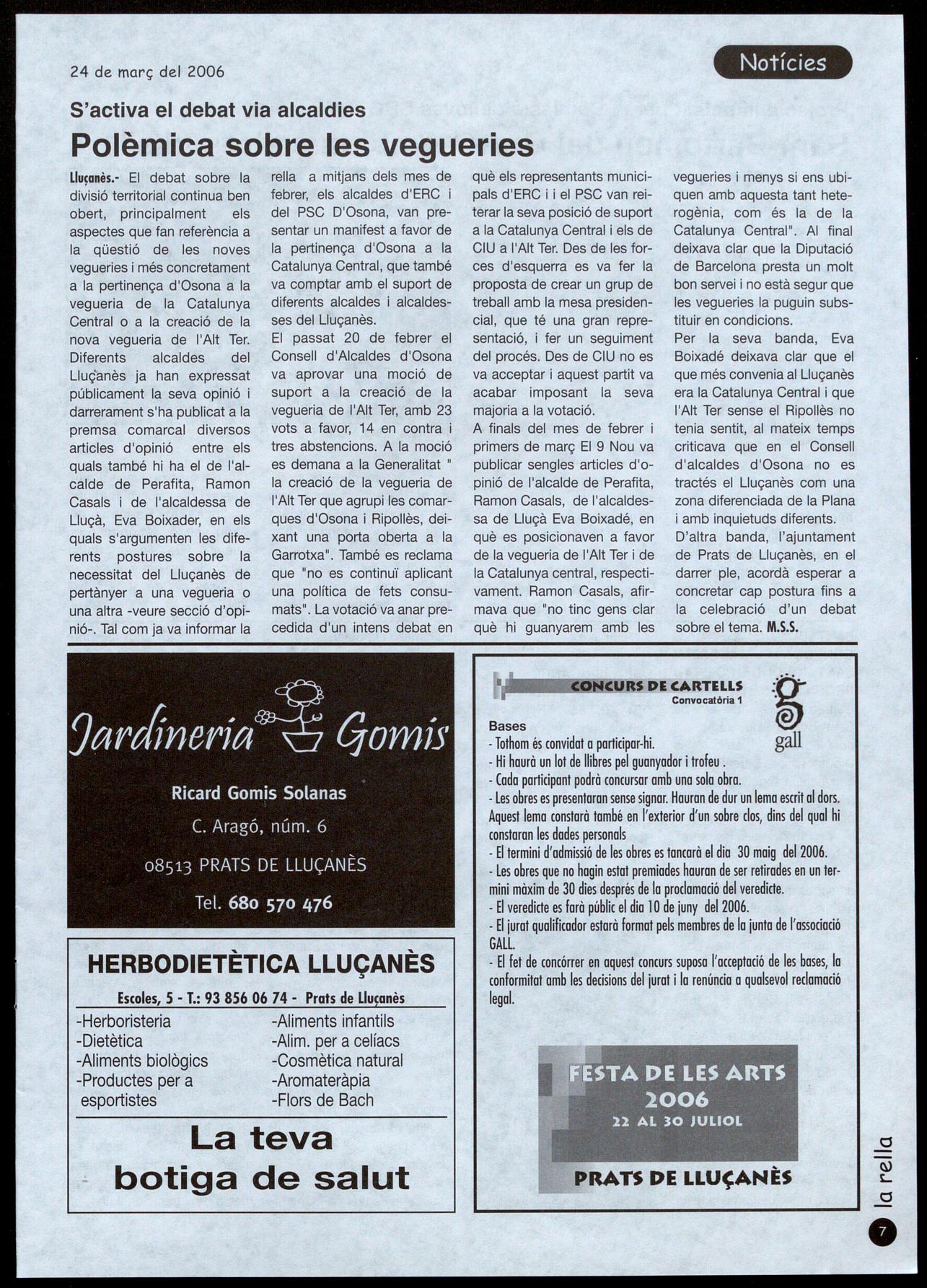 24 de març del 2006

Notícies

S'activa el debat via alcaldies

Polèmica sobre les vegueries

Lluçanès.- El debat sobre la divisió territorial continua ben obert, principalment els aspectes que fan referència a la qüestió de les noves vegueries i més concretament a la pertinença d'Osona a la vegueria de la Catalunya Central o a la creació de la nova vegueria de l'Alt Ter. Diferents alcaldes del Lluçanès ja han expressat públicament la seva opinió i darrerament s'ha publicat a la premsa comarcal diversos articles d'opinió entre els quals també hi ha el de l'alcalde de Perafita, Ramon Casals i de l'alcaldessa de Lluçà, Eva Boixader, en els quals s'argumenten les diferents postures sobre la necessitat del Lluçanès de pertànyer a una vegueria o una altra -veure secció d'opinió-. Tal com ja va informar la rella a mitjans dels mes de febrer, els alcaldes d'ERC i del PSC D'Osona, van presentar un manifest a favor de la pertinença d'Osona a la Catalunya Central, que també va comptar amb el suport de diferents alcaldes i alcaldesses del Lluçanès.
El passat 20 de febrer el Consell d'Alcaldes d'Osona va aprovar una moció de suport a la creació de la vegueria de l'Alt Ter, amb 23 vots a favor, 14 en contra i tres abstencions. A la moció es demana a la Generalitat " la creació de la vegueria de l'Alt Ter que agrupi les comarques d'Osona i Ripollès, deixant una porta oberta a la Garrotxa". També es reclama que "no es continuï aplicant una política de fets consumats". La votació va anar precedida d'un intens debat en què els representants municipals d'ERC i i el PSC van reiterar la seva posició de suport a la Catalunya Central i els de CIU a l'Alt Ter. Des de les forces d'esquerra es va fer la proposta de crear un grup de treball amb la mesa presidencial, que té una gran representació, i fer un seguiment del procés. Des de CIU no es va acceptar i aquest partit va acabar imposant la seva majoria a la votació.
A finals del mes de febrer i primers de març El 9 Nou va publicar sengles articles d'opinió de l'alcalde de Perafita, Ramon Casals, de l'alcaldessa de Lluçà Eva Boixadé, en què es posicionaven a favor de la vegueria de l'Alt Ter i de la Catalunya central, respectivament. Ramon Casals, afirmava que "no tinc gens clar què hi guanyarem amb les vegueries i menys si ens ubiquen amb aquesta tant heterogènia, com és la de la Catalunya Central". Al final deixava clar que la Diputació de Barcelona presta un molt bon servei i no està segur que les vegueries la puguin substituir en condicions.
Per la seva banda, Eva Boixadé deixava clar que el que més convenia al Lluçanès era la Catalunya Central i que l'Alt Ter sense el Ripollès no tenia sentit, al mateix temps criticava que en el Consell d'alcaldes d'Osona no es tractés el Lluçanès com una zona diferenciada de la Plana i amb inquietuds diferents.
D'altra banda, l'ajuntament de Prats de Lluçanès, en el darrer ple, acordà esperar a concretar cap postura fins a la celebració d'un debat sobre el tema. M.S.S.

Jardineria Gomis
Ricard Gomis Solanas
C. Aragó, núm. 6
08513 PRATS DE LLUÇANÈS
Tel. 680 570 476

HERBODIETÈTICA LLUÇANÈS
Escoles, 5 - T.: 93 856 06 74 - Prats de Lluçanès
-Herboristeria
-Dietètica
-Aliments biològics
-Productes per a esportistes
-Aliments infantils
-Alim. per a celíacs
-Cosmètica natural
-Aromateràpia
-Flors de Bach
La teva botiga de salut

CONCURS DE CARTELLS
Convocatòria 1
gall
Bases
- Tothom és convidat a participar-hi.
- Hi haurà un lot de llibres pel guanyador i trofeu .
- Cada participant podrà concursar amb una sola obra.
- Les obres es presentaran sense signar. Hauran de dur un lema escrit al dors. Aquest lema constarà també en l'exterior d'un sobre clos, dins del qual hi constaran les dades personals
- El termini d'admissió de les obres es tancarà el dia 30 maig del 2006.
- Les obres que no hagin estat premiades hauran de ser retirades en un termini màxim de 30 dies després de la proclamació del veredicte.
- El veredicte es farà públic el dia 10 de juny del 2006.
- El jurat qualificador estarà format pels membres de la junta de l'associació GALL.
- El fet de concórrer en aquest concurs suposa l'acceptació de les bases, la conformitat amb les decisions del jurat i la renúncia a qualsevol reclamació legal.

FESTA DE LES ARTS
2006
22 AL 30 JULIOL
PRATS DE LLUÇANÈS

la rella
7